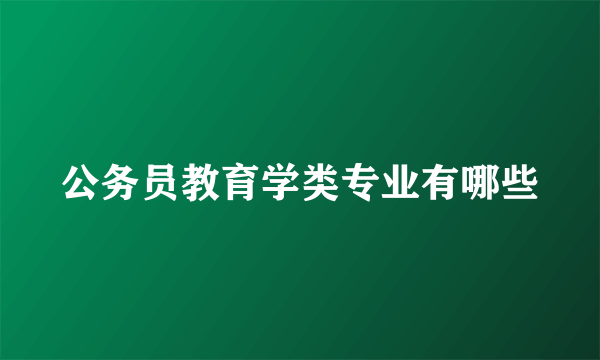 公务员教育学类专业有哪些